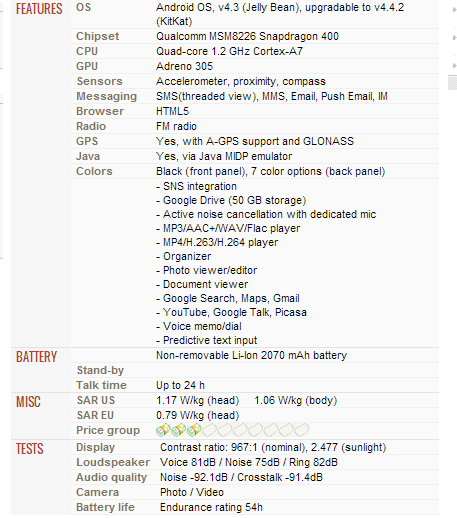 | FEATURES | OS | Android OS, v4.3 (Jelly Bean), upgradable to v4.4.2 (KitKat) |
|---|---|---|
| | Chipset | Qualcomm MSM8226 Snapdragon 400 |
| | CPU | Quad-core 1.2 GHz Cortex-A7 |
| | GPU | Adreno 305 |
| | Sensors | Accelerometer, proximity, compass |
| | Messaging | SMS(threaded view), MMS, Email, Push Email, IM |
| | Browser | HTML5 |
| | Radio | FM radio |
| | GPS | Yes, with A-GPS support and GLONASS |
| | Java | Yes, via Java MIDP emulator |
| | Colors | Black (front panel), 7 color options (back panel) |
| | | - SNS integration<br>- Google Drive (50 GB storage)<br>- Active noise cancellation with dedicated mic<br>- MP3/AAC+/WAV/Flac player<br>- MP4/H.263/H.264 player<br>- Organizer<br>- Photo viewer/editor<br>- Document viewer<br>- Google Search, Maps, Gmail<br>- YouTube, Google Talk, Picasa<br>- Voice memo/dial<br>- Predictive text input |
| BATTERY | | Non-removable Li-Ion 2070 mAh battery |
| | Stand-by | |
| | Talk time | Up to 24 h |
| MISC | SAR US | 1.17 W/kg (head) 1.06 W/kg (body) |
| | SAR EU | 0.79 W/kg (head) |
| | Price group | |
| TESTS | Display | Contrast ratio: 967:1 (nominal), 2.477 (sunlight) |
| | Loudspeaker | Voice 81dB / Noise 75dB / Ring 82dB |
| | Audio quality | Noise -92.1dB / Crosstalk -91.4dB |
| | Camera | Photo / Video |
| | Battery life | Endurance rating 54h |